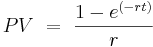 $PV = \frac{1 - e^{(-rt)}}{r}$